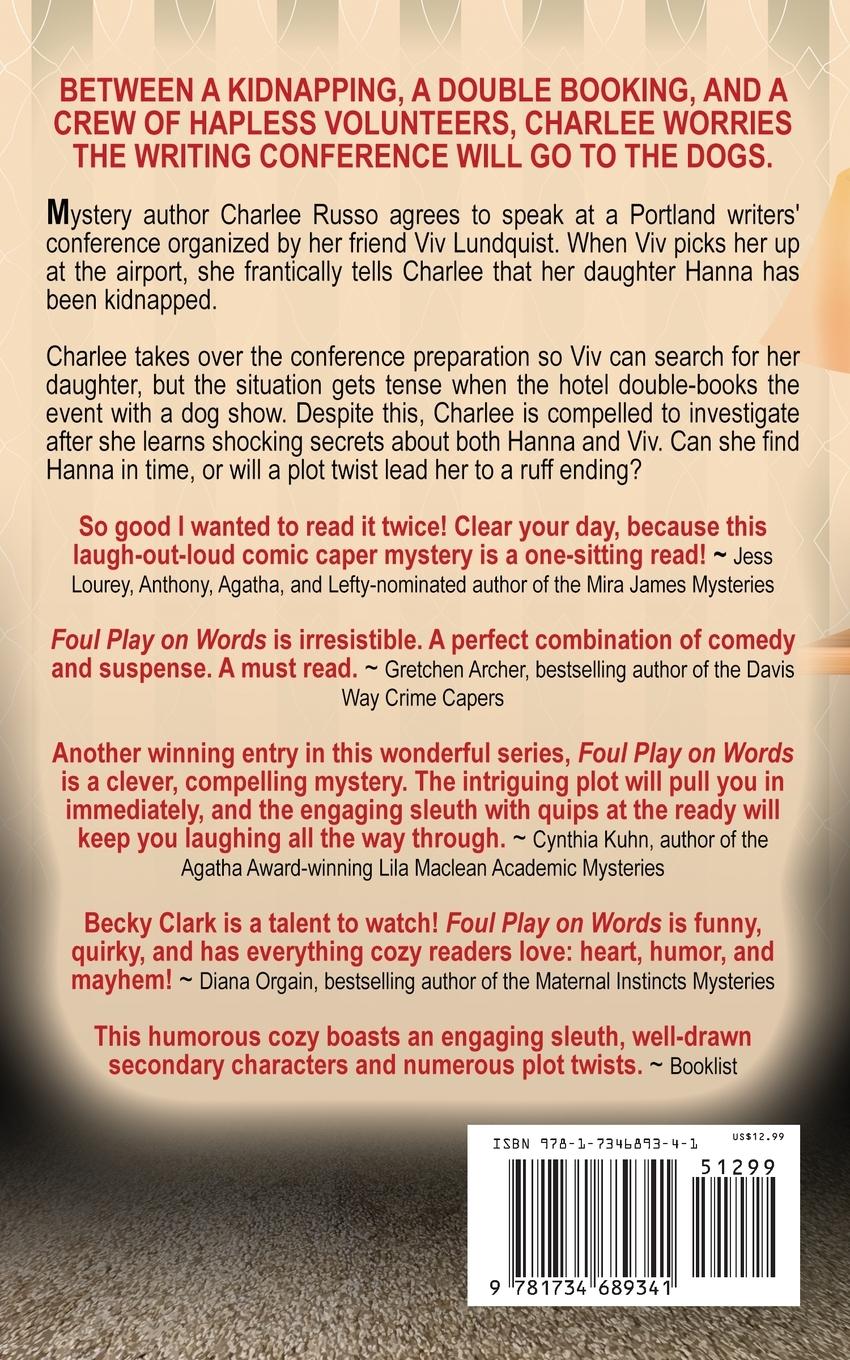 BETWEEN A KIDNAPPING, A DOUBLE BOOKING, AND A CREW OF HAPLESS VOLUNTEERS, CHARLEE WORRIES THE WRITING CONFERENCE WILL GO TO THE DOGS.

Mystery author Charlee Russo agrees to speak at a Portland writers' conference organized by her friend Viv Lundquist. When Viv picks her up at the airport, she frantically tells Charlee that her daughter Hanna has been kidnapped.

Charlee takes over the conference preparation so Viv can search for her daughter, but the situation gets tense when the hotel double-books the event with a dog show. Despite this, Charlee is compelled to investigate after she learns shocking secrets about both Hanna and Viv. Can she find Hanna in time, or will a plot twist lead her to a ruff ending?

So good I wanted to read it twice! Clear your day, because this laugh-out-loud comic caper mystery is a one-sitting read! ~ Jess Lourey, Anthony, Agatha, and Lefty-nominated author of the Mira James Mysteries

Foul Play on Words is irresistible. A perfect combination of comedy and suspense. A must read. ~ Gretchen Archer, bestselling author of the Davis Way Crime Capers

Another winning entry in this wonderful series, Foul Play on Words is a clever, compelling mystery. The intriguing plot will pull you in immediately, and the engaging sleuth with quips at the ready will keep you laughing all the way through. ~ Cynthia Kuhn, author of the Agatha Award-winning Lila Maclean Academic Mysteries

Becky Clark is a talent to watch! Foul Play on Words is funny, quirky, and has everything cozy readers love: heart, humor, and mayhem! ~ Diana Orgain, bestselling author of the Maternal Instincts Mysteries

This humorous cozy boasts an engaging sleuth, well-drawn secondary characters and numerous plot twists. ~ Booklist

ISBN 978-1-7346893-4-1
US$12.99
51299
9 781734 689341